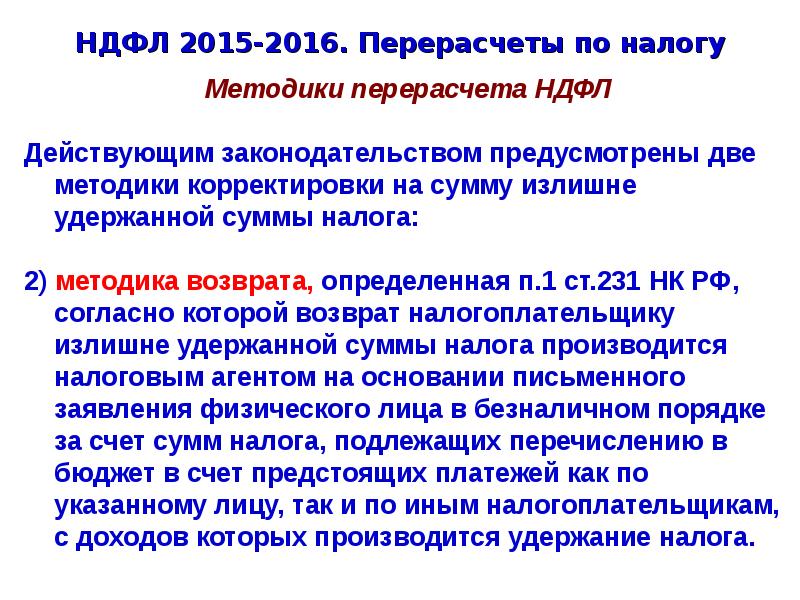 НДФЛ 2015-2016. Перерасчеты по налогу

Методики перерасчета НДФЛ

Действующим законодательством предусмотрены две методики корректировки на сумму излишне удержанной суммы налога:

2) методика возврата, определенная п.1 ст.231 НК РФ, согласно которой возврат налогоплательщику излишне удержанной суммы налога производится налоговым агентом на основании письменного заявления физического лица в безналичном порядке за счет сумм налога, подлежащих перечислению в бюджет в счет предстоящих платежей как по указанному лицу, так и по иным налогоплательщикам, с доходов которых производится удержание налога.